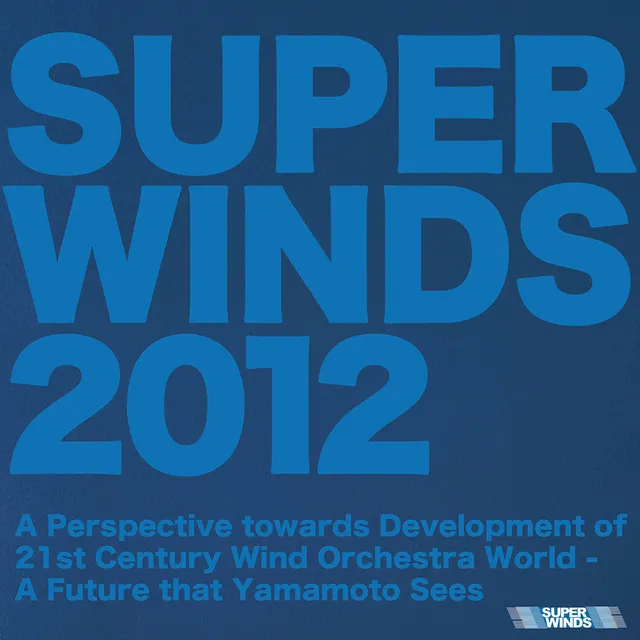 SUPER WINDS 2012

A Perspective towards Development of 21st Century Wind Orchestra World - A Future that Yamamoto Sees

SUPER WINDS